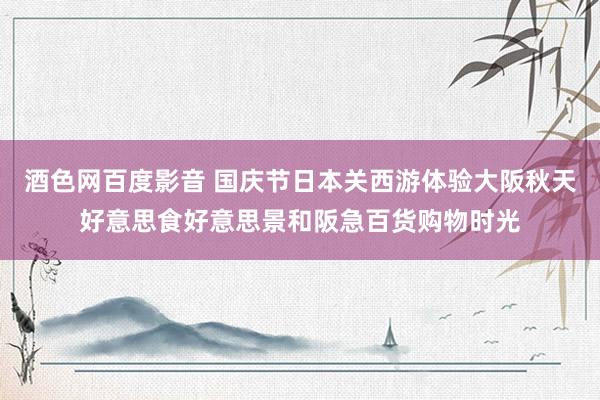 酒色网百度影音 国庆节日本关西游体验大阪秋天好意思食好意思景和阪急百货购物时光